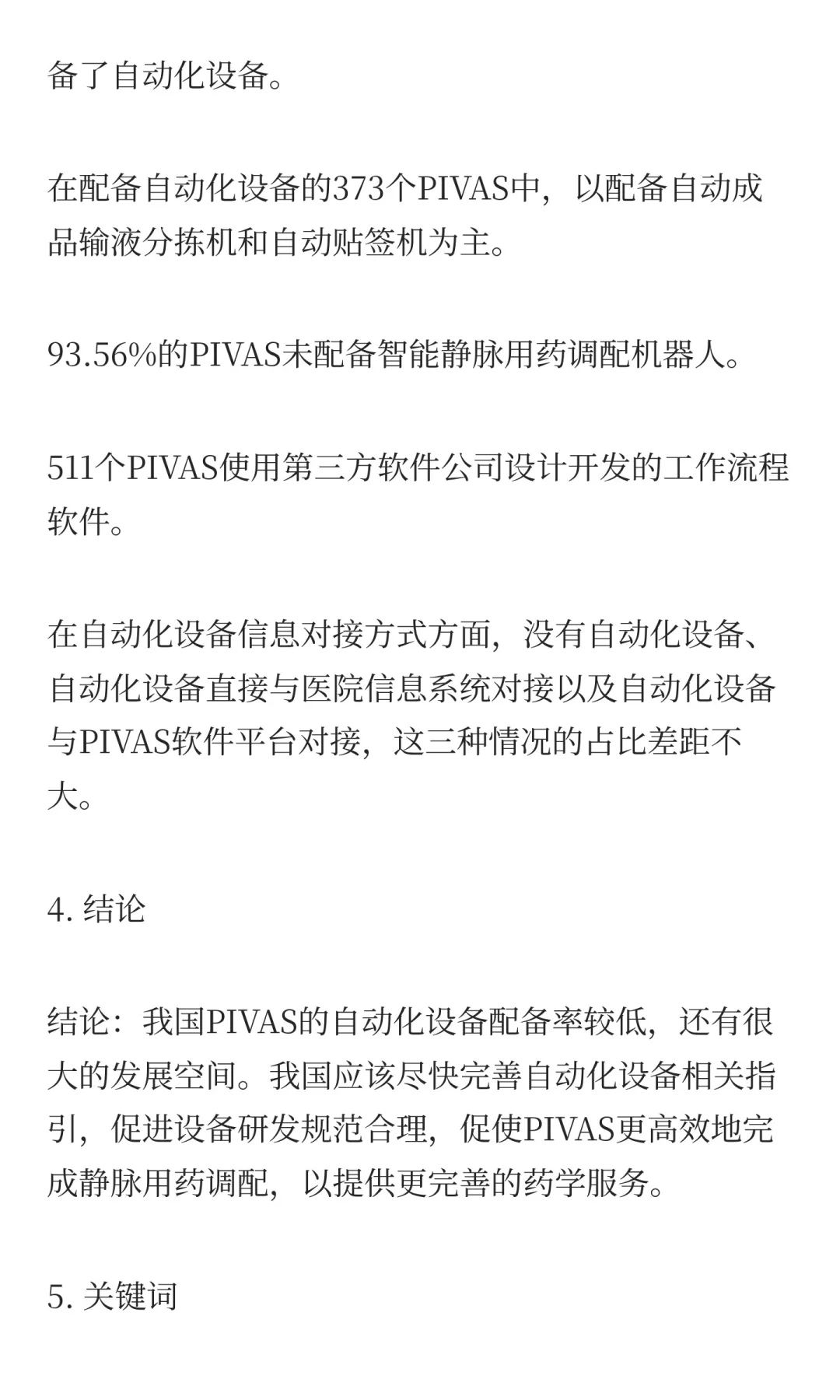 备了自动化设备。

在配备自动化设备的373个PIVAS中，以配备自动成品输液分拣机和自动贴签机为主。

93.56%的PIVAS未配备智能静脉用药调配机器人。

511个PIVAS使用第三方软件公司设计开发的工作流程软件。

在自动化设备信息对接方式方面，没有自动化设备、自动化设备直接与医院信息系统对接以及自动化设备与PIVAS软件平台对接，这三种情况的占比差距不大。

4. 结论

结论：我国PIVAS的自动化设备配备率较低，还有很大的发展空间。我国应该尽快完善自动化设备相关指引，促进设备研发规范合理，促使PIVAS更高效地完成静脉用药调配，以提供更完善的药学服务。

5. 关键词